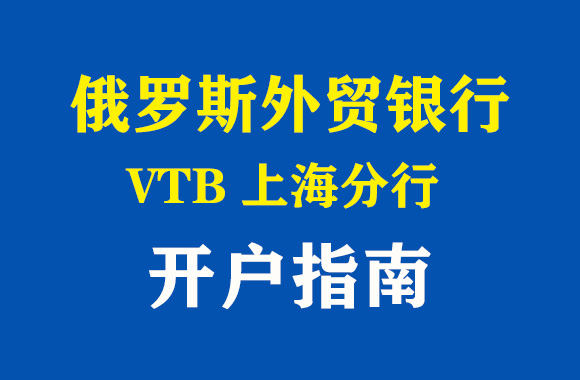 俄罗斯外贸银行
VTB 上海分行
开户指南